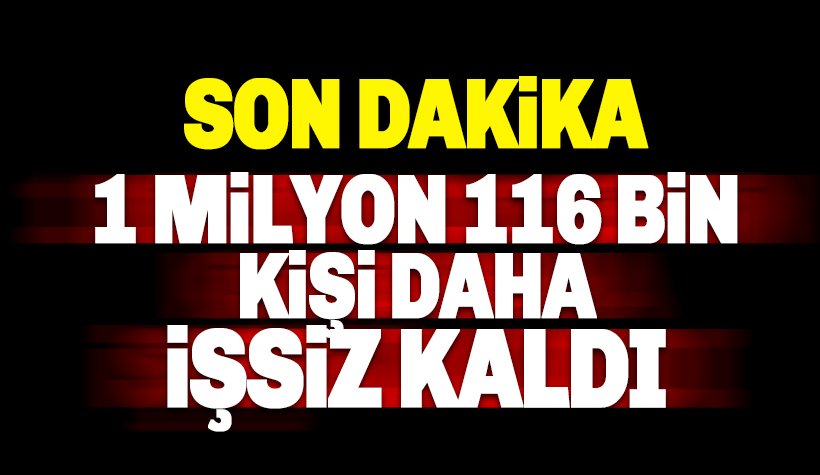 SON DAKİKA
1 MİLYON 116 BİN KİŞİ DAHA İŞSİZ KALDI